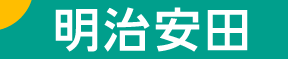 明治安田